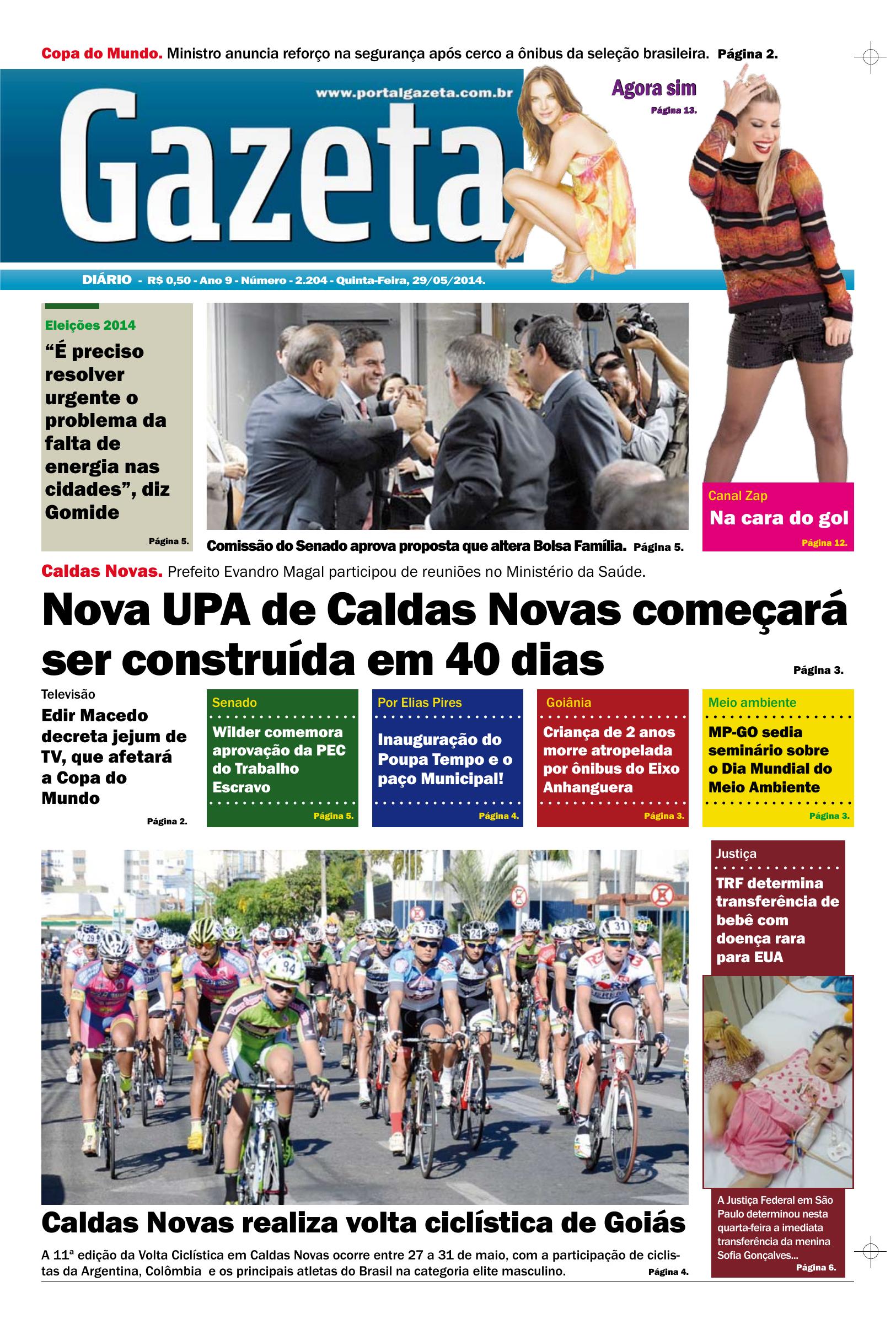 Copa do Mundo. Ministro anuncia reforço na segurança após cerco a ônibus da seleção brasileira. Página 2.

www.portalgazeta.com.br

Gazeta

Agora sim
Página 13.

DIÁRIO - R$ 0,50 - Ano 9 - Número - 2.204 - Quinta-Feira, 29/05/2014.

Eleições 2014
“É preciso resolver urgente o problema da falta de energia nas cidades”, diz Gomide
Página 5.

Comissão do Senado aprova proposta que altera Bolsa Família. Página 5.

Canal Zap
Na cara do gol
Página 12.

Caldas Novas. Prefeito Evandro Magal participou de reuniões no Ministério da Saúde.

Nova UPA de Caldas Novas começará ser construída em 40 dias
Página 3.

Televisão
Edir Macedo decreta jejum de TV, que afetará a Copa do Mundo
Página 2.

Senado
Wilder comemora aprovação da PEC do Trabalho Escravo
Página 5.

Por Elias Pires
Inauguração do Poupa Tempo e o paço Municipal!
Página 4.

Goiânia
Criança de 2 anos morre atropelada por ônibus do Eixo Anhanguera
Página 3.

Meio ambiente
MP-GO sedia seminário sobre o Dia Mundial do Meio Ambiente
Página 3.

Justiça
TRF determina transferência de bebê com doença rara para EUA

A Justiça Federal em São Paulo determinou nesta quarta-feira a imediata transferência da menina Sofia Gonçalves...
Página 6.

Caldas Novas realiza volta ciclística de Goiás

A 11ª edição da Volta Ciclística em Caldas Novas ocorre entre 27 a 31 de maio, com a participação de ciclistas da Argentina, Colômbia e os principais atletas do Brasil na categoria elite masculino. Página 4.